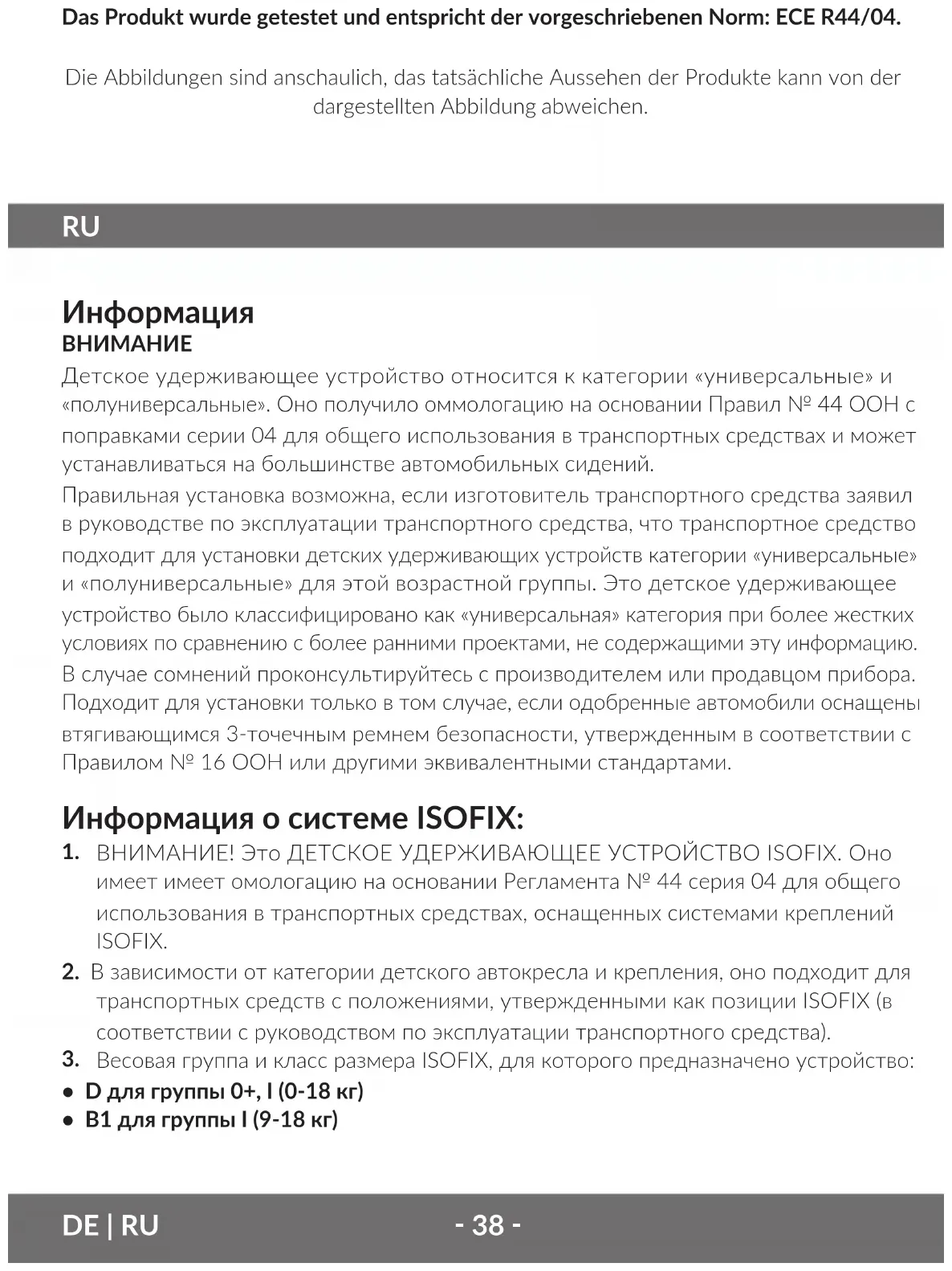 Das Produkt wurde getestet und entspricht der vorgeschriebenen Norm: ECE R44/04.

Die Abbildungen sind anschaulich, das tatsächliche Aussehen der Produkte kann von der dargestellten Abbildung abweichen.

RU

Информация
ВНИМАНИЕ
Детское удерживающее устройство относится к категории «универсальные» и «полуниверсальные». Оно получило оммологацию на основании Правил № 44 ООН с поправками серии 04 для общего использования в транспортных средствах и может устанавливаться на большинстве автомобильных сидений.
Правильная установка возможна, если изготовитель транспортного средства заявил в руководстве по эксплуатации транспортного средства, что транспортное средство подходит для установки детских удерживающих устройств категории «универсальные» и «полуниверсальные» для этой возрастной группы. Это детское удерживающее устройство было классифицировано как «универсальная» категория при более жестких условиях по сравнению с более ранними проектами, не содержащими эту информацию. В случае сомнений проконсультируйтесь с производителем или продавцом прибора. Подходит для установки только в том случае, если одобренные автомобили оснащены втягивающимся 3-точечным ремнем безопасности, утвержденным в соответствии с Правилом № 16 ООН или другими эквивалентными стандартами.

Информация о системе ISOFIX:
1. ВНИМАНИЕ! Это ДЕТСКОЕ УДЕРЖИВАЮЩЕЕ УСТРОЙСТВО ISOFIX. Оно имеет имеет омологацию на основании Регламента № 44 серия 04 для общего использования в транспортных средствах, оснащенных системами креплений ISOFIX.
2. В зависимости от категории детского автокресла и крепления, оно подходит для транспортных средств с положениями, утвержденными как позиции ISOFIX (в соответствии с руководством по эксплуатации транспортного средства).
3. Весовая группа и класс размера ISOFIX, для которого предназначено устройство:
• D для группы 0+, I (0-18 кг)
• B1 для группы I (9-18 кг)

DE | RU - 38 -